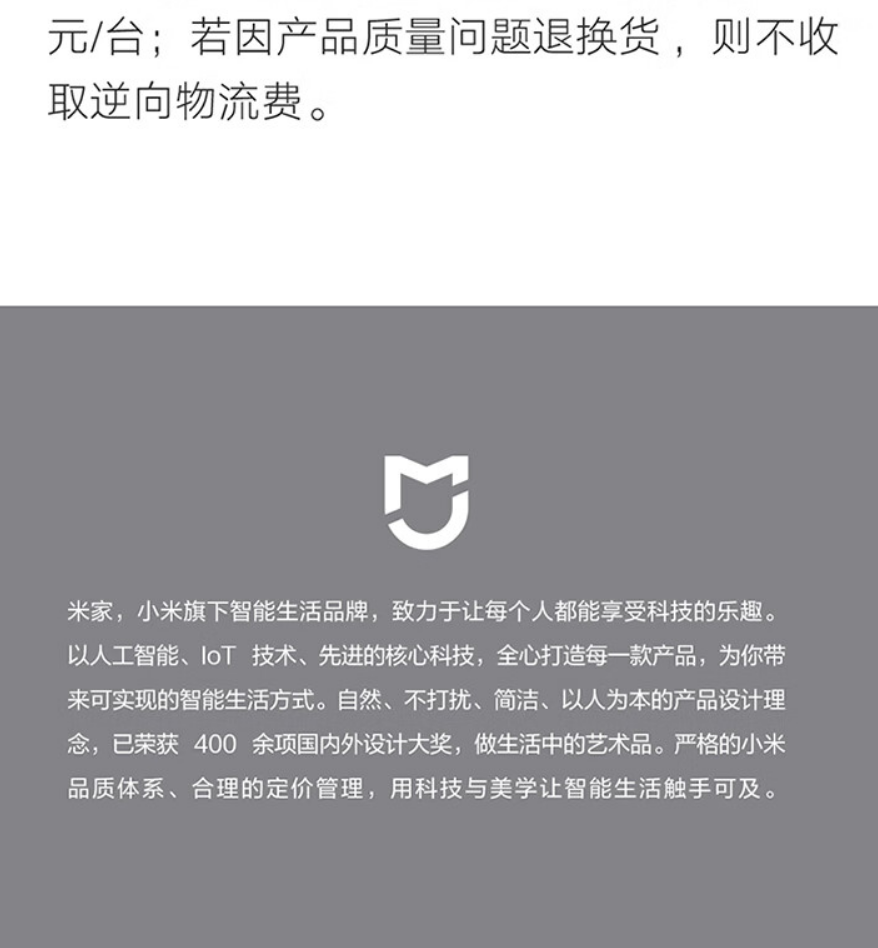 元/台；若因产品质量问题退换货，则不收取逆向物流费。

米家，小米旗下智能生活品牌，致力于让每个人都能享受科技的乐趣。以人工智能、IoT技术、先进的核心科技，全心打造每一款产品，为你带来可实现的智能生活方式。自然、不打扰、简洁、以人为本的产品设计理念，已荣获400余项国内外设计大奖，做生活中的艺术品。严格的小米品质体系、合理的定价管理，用科技与美学让智能生活触手可及。